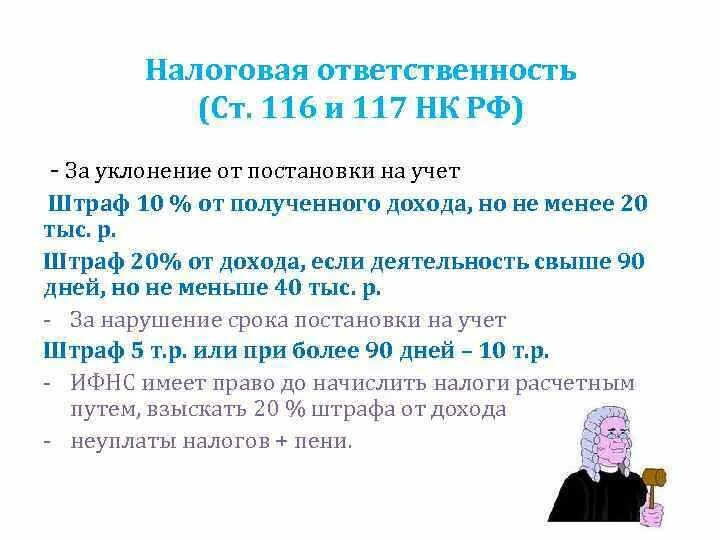 Налоговая ответственность
(Ст. 116 и 117 НК РФ)

- За уклонение от постановки на учет

Штраф 10 % от полученного дохода, но не менее 20 тыс. р.

Штраф 20% от дохода, если деятельность свыше 90 дней, но не меньше 40 тыс. р.

- За нарушение срока постановки на учет

Штраф 5 т.р. или при более 90 дней – 10 т.р.

- ИФНС имеет право до начислить налоги расчетным путем, взыскать 20 % штрафа от дохода

- неуплаты налогов + пени.